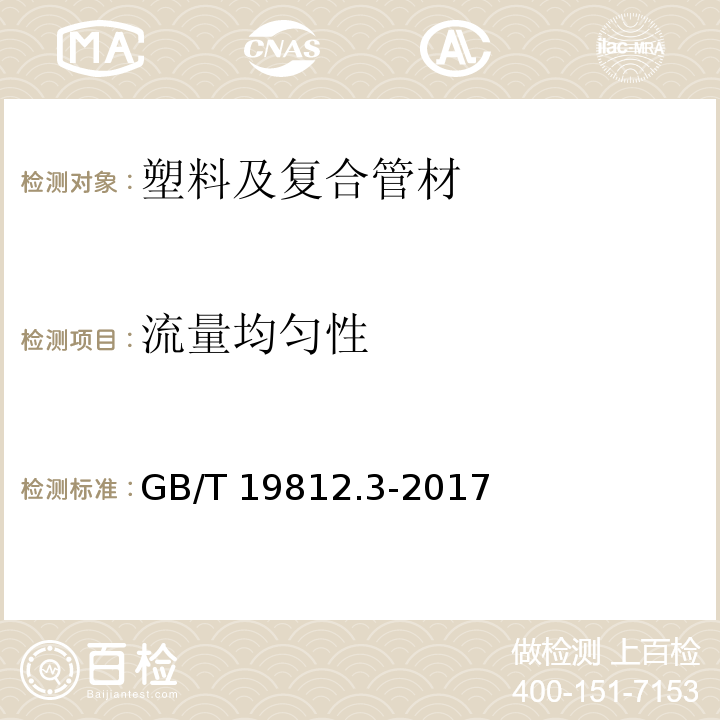 MA CNAS AC ilac-MRA

检测对象：塑料及复合管材

检测项目：流量均匀性

检测标准：GB/T 19812.3-2017

百检
Baijiantest.com

做检测 上百检
400-151-7153